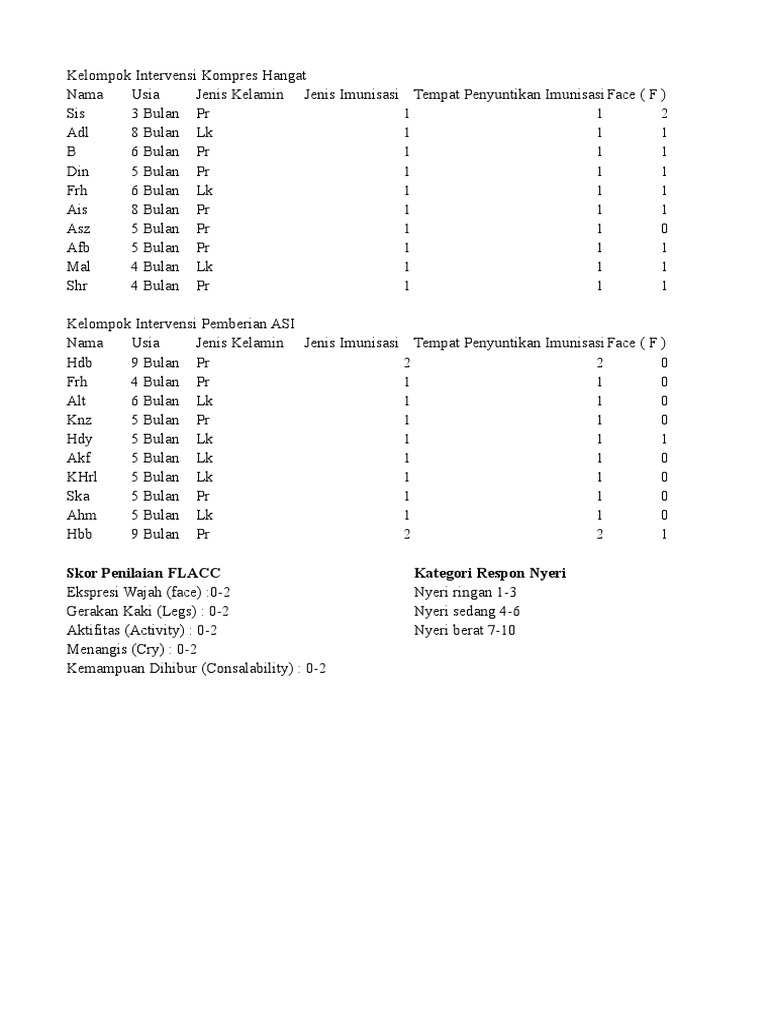 Kelompok Intervensi Kompres Hangat

| Nama | Usia | Jenis Kelamin | Jenis Imunisasi | Tempat Penyuntikan Imunisasi | Face ( F ) |
|---|---|---|---|---|---|
| Sis | 3 Bulan | Pr | 1 | 1 | 2 |
| Adl | 8 Bulan | Lk | 1 | 1 | 1 |
| B | 6 Bulan | Pr | 1 | 1 | 1 |
| Din | 5 Bulan | Pr | 1 | 1 | 1 |
| Frh | 6 Bulan | Lk | 1 | 1 | 1 |
| Ais | 8 Bulan | Pr | 1 | 1 | 1 |
| Asz | 5 Bulan | Pr | 1 | 1 | 0 |
| Afb | 5 Bulan | Pr | 1 | 1 | 1 |
| Mal | 4 Bulan | Lk | 1 | 1 | 1 |
| Shr | 4 Bulan | Pr | 1 | 1 | 1 |

Kelompok Intervensi Pemberian ASI

| Nama | Usia | Jenis Kelamin | Jenis Imunisasi | Tempat Penyuntikan Imunisasi | Face ( F ) |
|---|---|---|---|---|---|
| Hdb | 9 Bulan | Pr | 2 | 2 | 0 |
| Frh | 4 Bulan | Pr | 1 | 1 | 0 |
| Alt | 6 Bulan | Lk | 1 | 1 | 0 |
| Knz | 5 Bulan | Pr | 1 | 1 | 0 |
| Hdy | 5 Bulan | Lk | 1 | 1 | 1 |
| Akf | 5 Bulan | Lk | 1 | 1 | 0 |
| KHrl | 5 Bulan | Lk | 1 | 1 | 0 |
| Ska | 5 Bulan | Pr | 1 | 1 | 0 |
| Ahm | 5 Bulan | Lk | 1 | 1 | 0 |
| Hbb | 9 Bulan | Pr | 2 | 2 | 1 |

Skor Penilaian FLACC
Ekspresi Wajah (face) :0-2
Gerakan Kaki (Legs) : 0-2
Aktifitas (Activity) : 0-2
Menangis (Cry) : 0-2
Kemampuan Dihibur (Consalability) : 0-2

Kategori Respon Nyeri
Nyeri ringan 1-3
Nyeri sedang 4-6
Nyeri berat 7-10